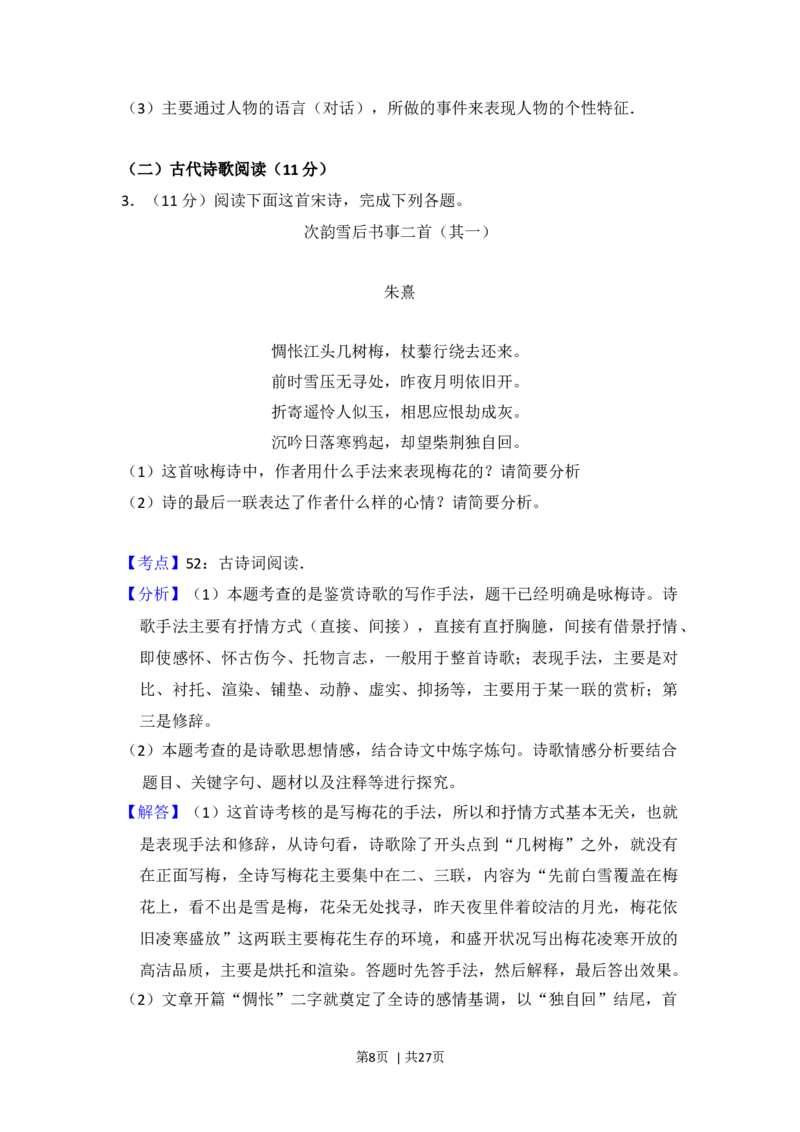 （3）主要通过人物的语言（对话），所做的事件来表现人物的个性特征．

（二）古代诗歌阅读（11分）

3.（11分）阅读下面这首宋诗，完成下列各题。

次韵雪后书事二首（其一）

朱熹

惆怅江头几树梅，杖藜行绕去还来。
前时雪压无寻处，昨夜月明依旧开。
折寄遥怜人似玉，相思应恨劫成灰。
沉吟日落寒鸦起，却望柴荆独自回。

（1）这首咏梅诗中，作者用什么手法来表现梅花的？请简要分析

（2）诗的最后一联表达了作者什么样的心情？请简要分析。

【考点】52：古诗词阅读．

【分析】（1）本题考查的是鉴赏诗歌的写作手法，题干已经明确是咏梅诗。诗歌手法主要有抒情方式（直接、间接），直接有直抒胸臆，间接有借景抒情、即使感怀、怀古伤今、托物言志，一般用于整首诗歌；表现手法，主要是对比、衬托、渲染、铺垫、动静、虚实、抑扬等，主要用于某一联的赏析；第三是修辞。

（2）本题考查的是诗歌思想情感，结合诗文中炼字炼句。诗歌情感分析要结合题目、关键字句、题材以及注释等进行探究。

【解答】（1）这首诗考核的是写梅花的手法，所以和抒情方式基本无关，也就是表现手法和修辞，从诗句看，诗歌除了开头点到“几树梅”之外，就没有在正面写梅，全诗写梅花主要集中在二、三联，内容为“先前白雪覆盖在梅花上，看不出是雪是梅，花朵无处找寻，昨天夜里伴着皎洁的月光，梅花依旧凌寒盛放”这两联主要梅花生存的环境，和盛开状况写出梅花凌寒开放的高洁品质，主要是烘托和渲染。答题时先答手法，然后解释，最后答出效果。

（2）文章开篇“惆怅”二字就奠定了全诗的感情基调，以“独自回”结尾，首

第8页 | 共27页